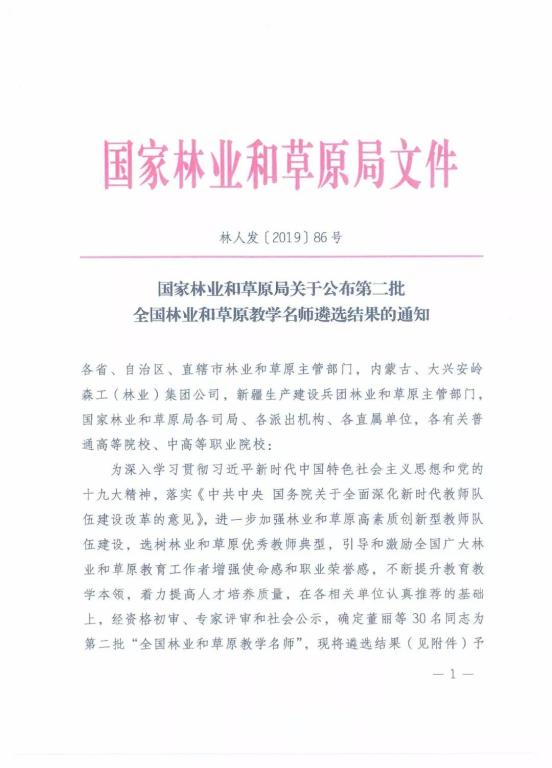 国家林业和草原局文件

林人发〔2019〕86号

国家林业和草原局关于公布第二批
全国林业和草原教学名师遴选结果的通知

各省、自治区、直辖市林业和草原主管部门，内蒙古、大兴安岭森工（林业）集团公司，新疆生产建设兵团林业和草原主管部门，国家林业和草原局各司局、各派出机构、各直属单位，各有关普通高等院校、中高等职业院校：

为深入学习贯彻习近平新时代中国特色社会主义思想和党的十九大精神，落实《中共中央 国务院关于全面深化新时代教师队伍建设改革的意见》，进一步加强林业和草原高素质创新型教师队伍建设，选树林业和草原优秀教师典型，引导和激励全国广大林业和草原教育工作者增强使命感和职业荣誉感，不断提升教育教学本领，着力提高人才培养质量，在各相关单位认真推荐的基础上，经资格初审、专家评审和社会公示，确定董丽等30名同志为第二批“全国林业和草原教学名师”，现将遴选结果（见附件）予

— 1 —